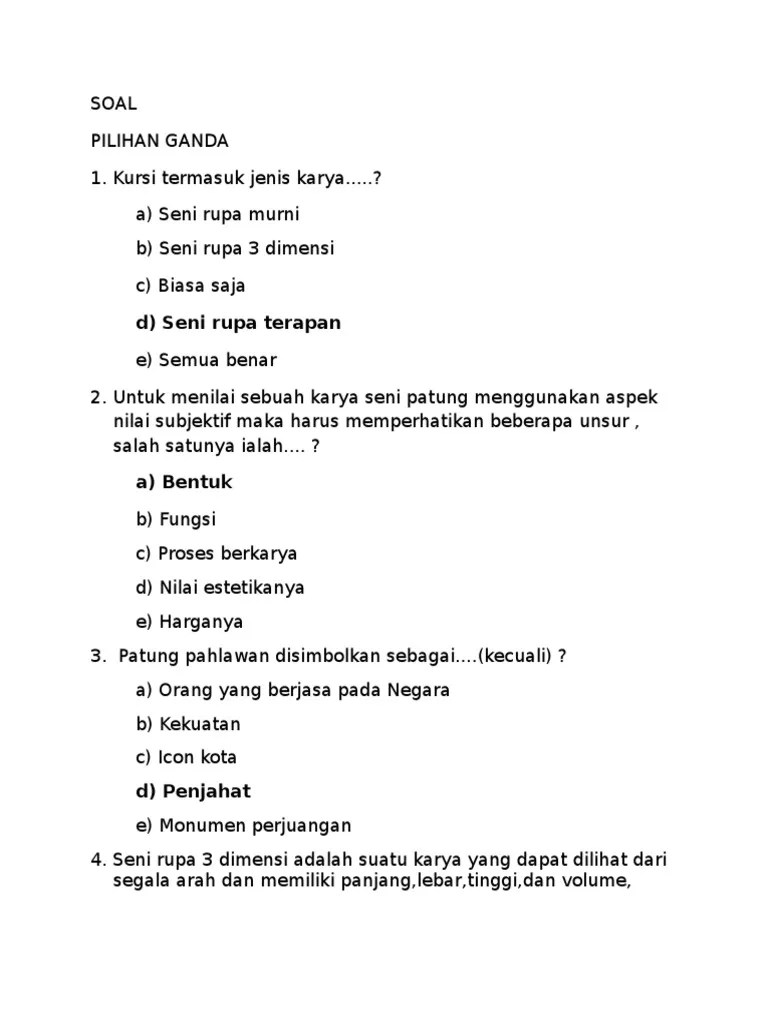 SOAL

PILIHAN GANDA

1. Kursi termasuk jenis karya.....?

a) Seni rupa murni

b) Seni rupa 3 dimensi

c) Biasa saja

d) Seni rupa terapan

e) Semua benar

2. Untuk menilai sebuah karya seni patung menggunakan aspek nilai subjektif maka harus memperhatikan beberapa unsur , salah satunya ialah.... ?

a) Bentuk

b) Fungsi

c) Proses berkarya

d) Nilai estetikanya

e) Harganya

3. Patung pahlawan disimbolkan sebagai....(kecuali) ?

a) Orang yang berjasa pada Negara

b) Kekuatan

c) Icon kota

d) Penjahat

e) Monumen perjuangan

4. Seni rupa 3 dimensi adalah suatu karya yang dapat dilihat dari segala arah dan memiliki panjang,lebar,tinggi,dan volume,